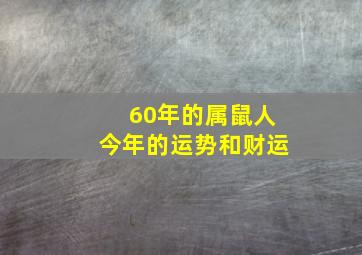 60年的属鼠人
今年的运势和财运